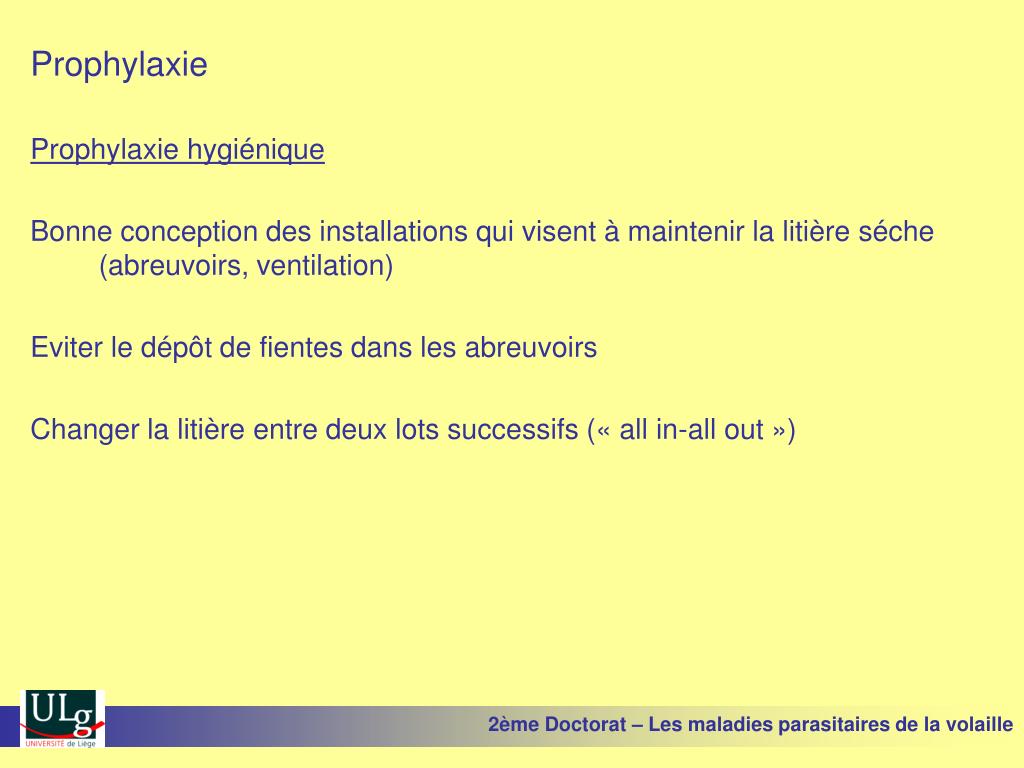 Prophylaxie

Prophylaxie hygiénique

Bonne conception des installations qui visent à maintenir la litière séche (abreuvoirs, ventilation)

Eviter le dépôt de fientes dans les abreuvoirs

Changer la litière entre deux lots successifs (« all in-all out »)

ULg UNIVERSITÉ de Liège

2ème Doctorat – Les maladies parasitaires de la volaille